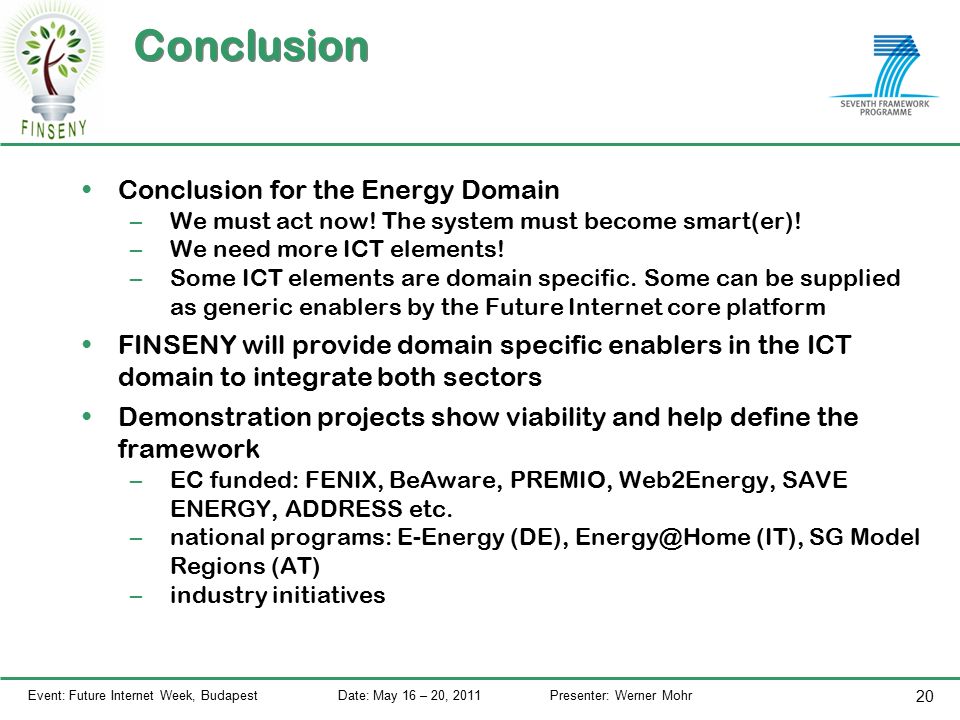 FINSENY

Conclusion

SEVENTH FRAMEWORK PROGRAMME

• Conclusion for the Energy Domain
– We must act now! The system must become smart(er)!
– We need more ICT elements!
– Some ICT elements are domain specific. Some can be supplied as generic enablers by the Future Internet core platform

• FINSENY will provide domain specific enablers in the ICT domain to integrate both sectors

• Demonstration projects show viability and help define the framework
– EC funded: FENIX, BeAware, PREMIO, Web2Energy, SAVE ENERGY, ADDRESS etc.
– national programs: E-Energy (DE), Energy@Home (IT), SG Model Regions (AT)
– industry initiatives

Event: Future Internet Week, Budapest Date: May 16 – 20, 2011 Presenter: Werner Mohr 20